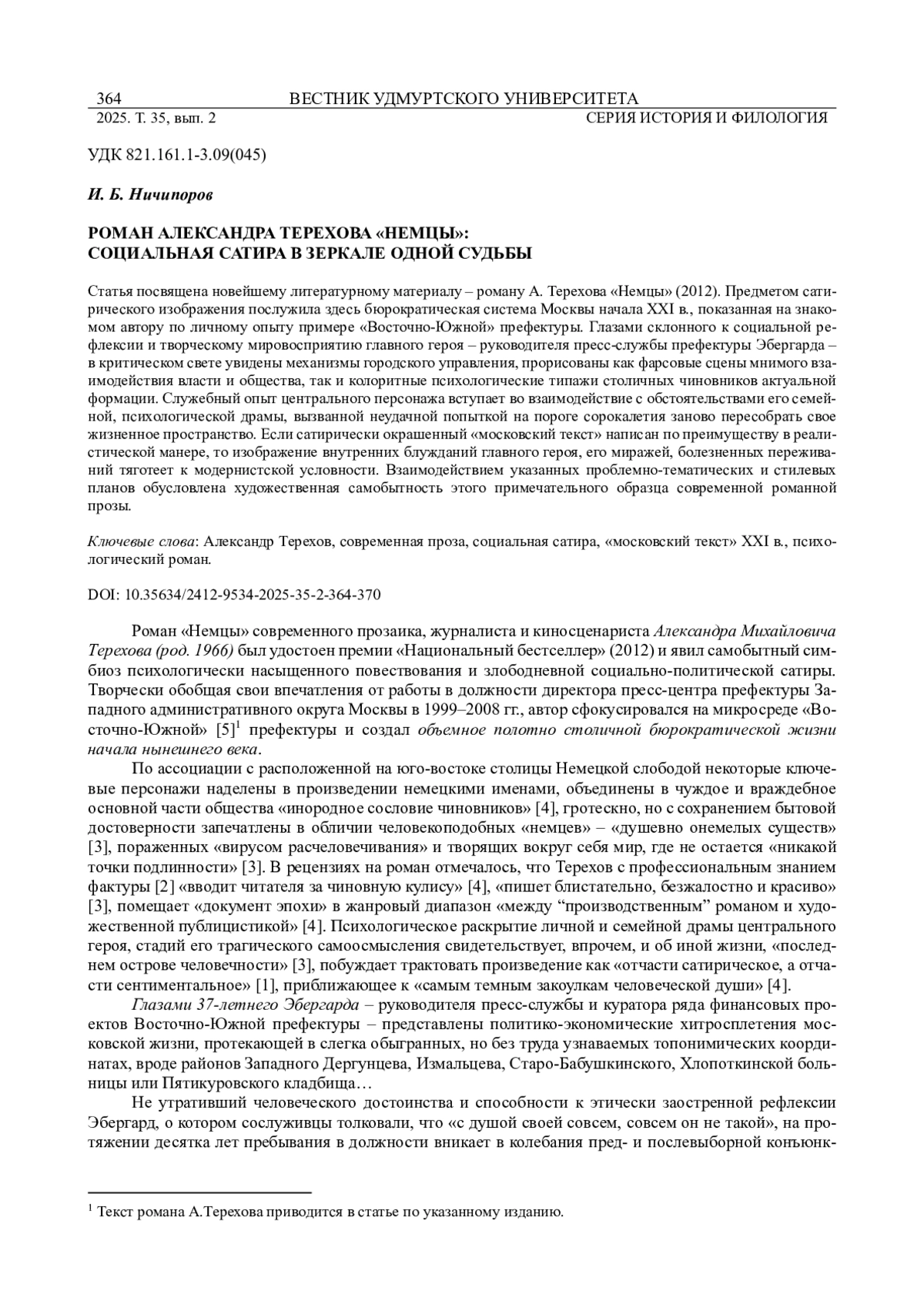 364 ВЕСТНИК УДМУРТСКОГО УНИВЕРСИТЕТА
2025. Т. 35, вып. 2 СЕРИЯ ИСТОРИЯ И ФИЛОЛОГИЯ

УДК 821.161.1-3.09(045)

И. Б. Ничипоров

РОМАН АЛЕКСАНДРА ТЕРЕХОВА «НЕМЦЫ»:
СОЦИАЛЬНАЯ САТИРА В ЗЕРКАЛЕ ОДНОЙ СУДЬБЫ

Статья посвящена новейшему литературному материалу – роману А. Терехова «Немцы» (2012). Предметом сатирического изображения послужила здесь бюрократическая система Москвы начала XXI в., показанная на знакомом автору по личному опыту примере «Восточно-Южной» префектуры. Глазами склонного к социальной рефлексии и творческому мировосприятию главного героя – руководителя пресс-службы префектуры Эбергарда – в критическом свете увидены механизмы городского управления, прорисованы как фарсовые сцены мнимого взаимодействия власти и общества, так и колоритные психологические типажи столичных чиновников актуальной формации. Служебный опыт центрального персонажа вступает во взаимодействие с обстоятельствами его семейной, психологической драмы, вызванной неудачной попыткой на пороге сорокалетия заново пересобрать свое жизненное пространство. Если сатирически окрашенный «московский текст» написан по преимуществу в реалистической манере, то изображение внутренних блужданий главного героя, его миражей, болезненных переживаний тяготеет к модернистской условности. Взаимодействием указанных проблемно-тематических и стилевых планов обусловлена художественная самобытность этого примечательного образца современной романной прозы.

Ключевые слова: Александр Терехов, современная проза, социальная сатира, «московский текст» XXI в., психологический роман.

DOI: 10.35634/2412-9534-2025-35-2-364-370

Роман «Немцы» современного прозаика, журналиста и киносценариста Александра Михайловича Терехова (род. 1966) был удостоен премии «Национальный бестселлер» (2012) и явил самобытный симбиоз психологически насыщенного повествования и злободневной социально-политической сатиры. Творчески обобщая свои впечатления от работы в должности директора пресс-центра префектуры Западного административного округа Москвы в 1999–2008 гг., автор сфокусировался на микросреде «Восточно-Южной» [5]$^1$ префектуры и создал объемное полотно столичной бюрократической жизни начала нынешнего века.

По ассоциации с расположенной на юго-востоке столицы Немецкой слободой некоторые ключевые персонажи наделены в произведении немецкими именами, объединены в чуждое и враждебное основной части общества «инородное сословие чиновников» [4], гротескно, но с сохранением бытовой достоверности запечатлены в обличии человекоподобных «немцев» – «душевно онемелых существ» [3], пораженных «вирусом расчеловечивания» и творящих вокруг себя мир, где не остается «никакой точки подлинности» [3]. В рецензиях на роман отмечалось, что Терехов с профессиональным знанием фактуры [2] «вводит читателя за чиновную кулису» [4], «пишет блистательно, безжалостно и красиво» [3], помещает «документ эпохи» в жанровый диапазон «между “производственным” романом и художественной публицистикой» [4]. Психологическое раскрытие личной и семейной драмы центрального героя, стадий его трагического самоосмысления свидетельствует, впрочем, и об иной жизни, «последнем острове человечности» [3], побуждает трактовать произведение как «отчасти сатирическое, а отчасти сентиментальное» [1], приближающее к «самым темным закоулкам человеческой души» [4].

Глазами 37-летнего Эбергарда – руководителя пресс-службы и куратора ряда финансовых проектов Восточно-Южной префектуры – представлены политико-экономические хитросплетения московской жизни, протекающей в слегка обыгранных, но без труда узнаваемых топонимических координатах, вроде районов Западного Дергунцева, Измальцева, Старо-Бабушкинского, Хлопоткинской больницы или Пятикуровского кладбища…

Не утративший человеческого достоинства и способности к этически заостренной рефлексии Эбергард, о котором сослуживцы толковали, что «с душой своей совсем, совсем он не такой», на протяжении десятка лет пребывания в должности вникает в колебания пред- и послевыборной конъюнк-

$^1$ Текст романа А.Терехова приводится в статье по указанному изданию.